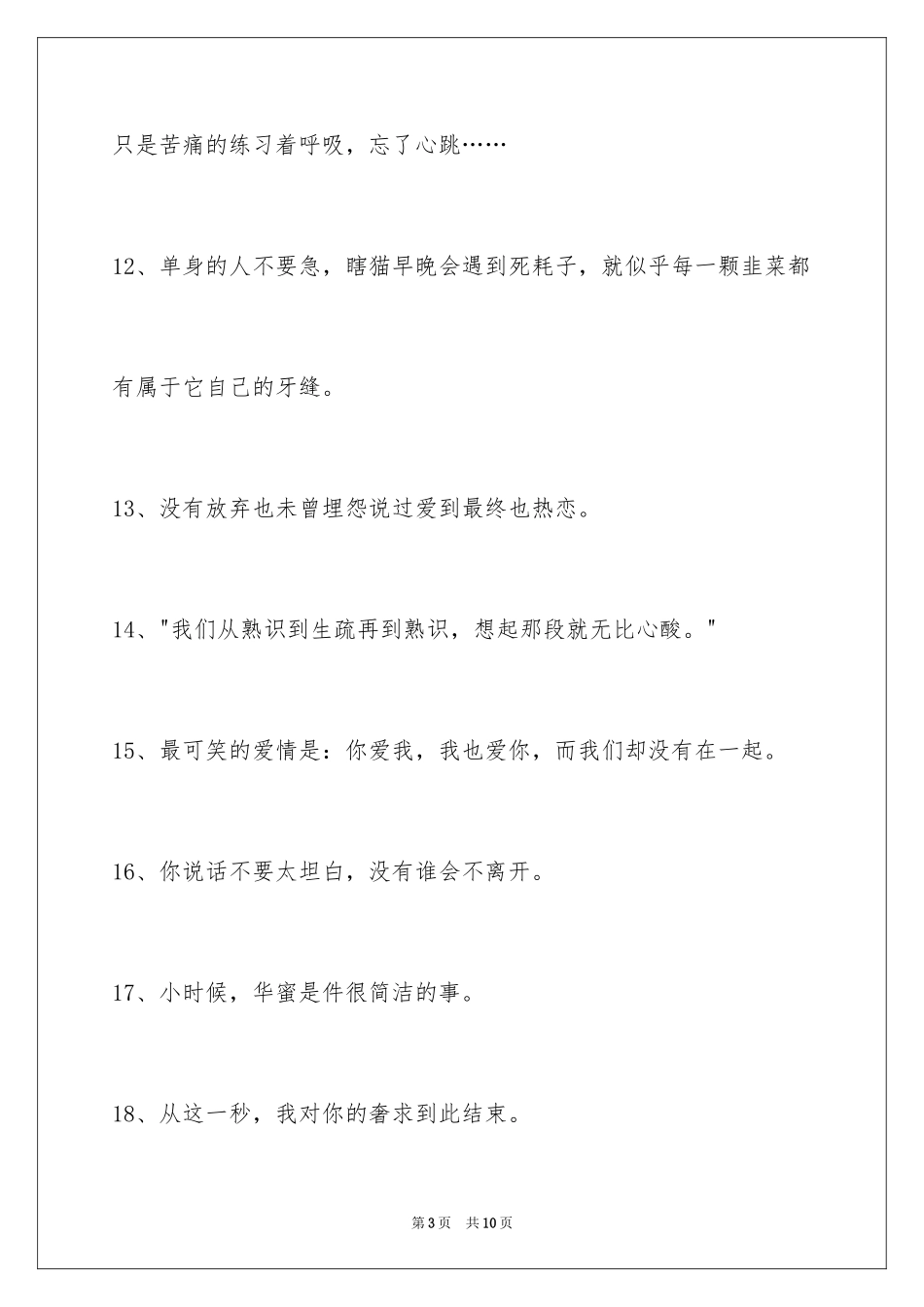 只是苦痛的练习着呼吸，忘了心跳……

12、单身的人不要急，瞎猫早晚会遇到死耗子，就似乎每一颗韭菜都有属于它自己的牙缝。

13、没有放弃也未曾埋怨说过爱到最终也热恋。

14、"我们从熟识到生疏再到熟识，想起那段就无比心酸。"

15、最可笑的爱情是：你爱我，我也爱你，而我们却没有在一起。

16、你说话不要太坦白，没有谁会不离开。

17、小时候，华蜜是件很简洁的事。

18、从这一秒，我对你的奢求到此结束。

第3页　共10页